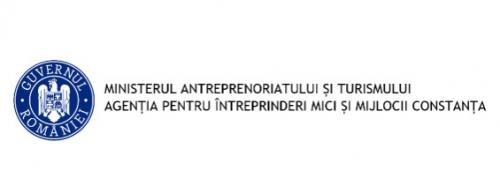 GUVERNUL ROMÂNIEI

MINISTERUL ANTREPRENORIATULUI ȘI TURISMULUI
AGENȚIA PENTRU ÎNTREPRINDERI MICI ȘI MIJLOCII CONSTANȚA